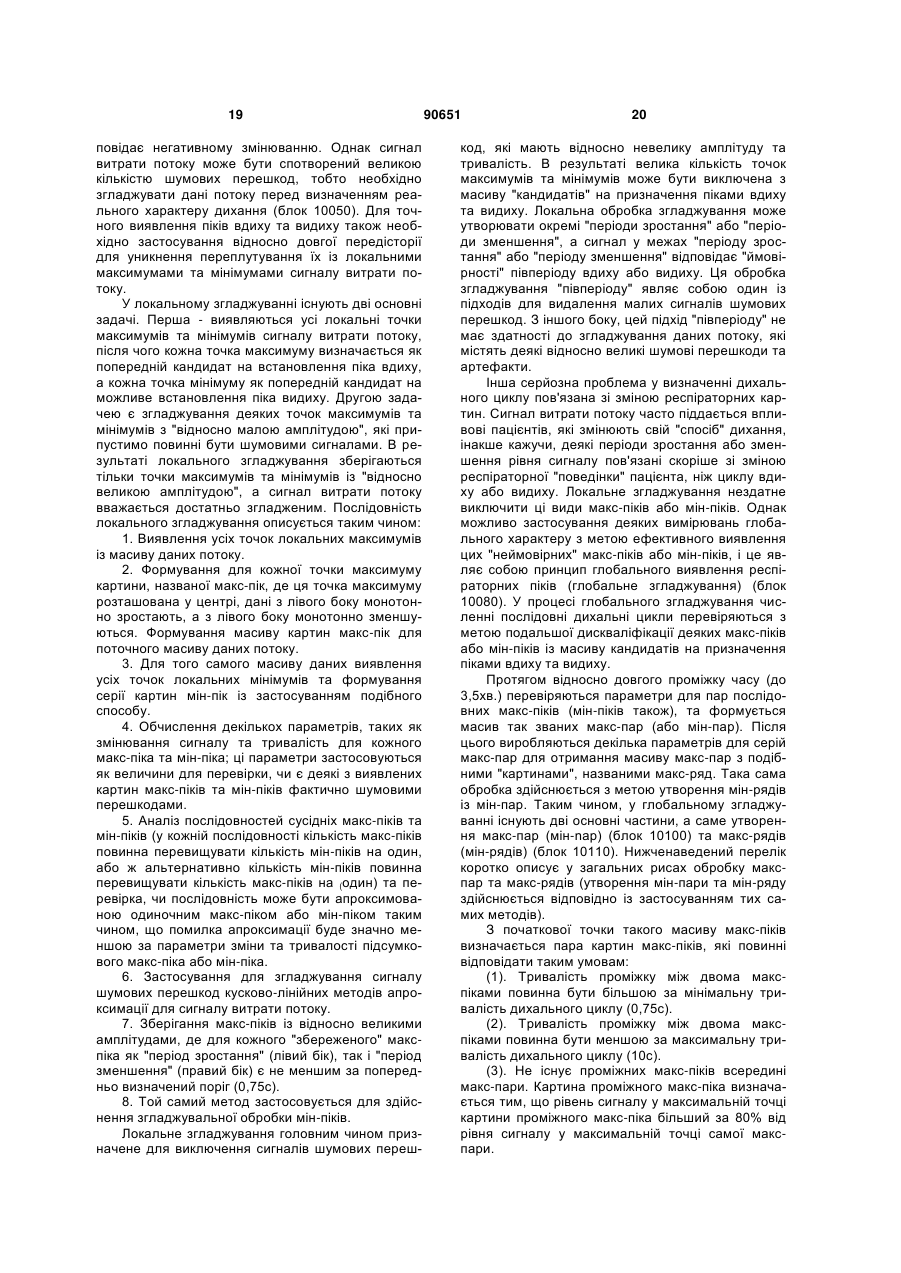 19 90651 20

повідає негативному змінюванню. Однак сигнал витрати потоку може бути спотворений великою кількістю шумових перешкод, тобто необхідно згладжувати дані потоку перед визначенням реального характеру дихання (блок 10050). Для точного виявлення піків вдиху та видиху також необхідно застосування відносно довгої передісторії для уникнення переплутування їх із локальними максимумами та мінімумами сигналу витрати потоку.

У локальному згладжуванні існують дві основні задачі. Перша - виявляються усі локальні точки максимумів та мінімумів сигналу витрати потоку, після чого кожна точка максимуму визначається як попередній кандидат на встановлення піка вдиху, а кожна точка мінімуму як попередній кандидат на можливе встановлення піка видиху. Другою задачею є згладжування деяких точок максимумів та мінімумів з "відносно малою амплітудою", які припустимо повинні бути шумовими сигналами. В результаті локального згладжування зберігаються тільки точки максимумів та мінімумів із "відносно великою амплітудою", а сигнал витрати потоку вважається достатньо згладженим. Послідовність локального згладжування описується таким чином:

1. Виявлення усіх точок локальних максимумів із масиву даних потоку.

2. Формування для кожної точки максимуму картини, названої макс-пік, де ця точка максимуму розташована у центрі, дані з лівого боку монотонно зростають, а з лівого боку монотонно зменшуються. Формування масиву картин макс-пік для поточного масиву даних потоку.

3. Для того самого масиву даних виявлення усіх точок локальних мінімумів та формування серії картин мін-пік із застосуванням подібного способу.

4. Обчислення декількох параметрів, таких як змінювання сигналу та тривалість для кожного макс-піка та мін-піка; ці параметри застосовуються як величини для перевірки, чи є деякі з виявлених картин макс-піків та мін-піків фактично шумовими перешкодами.

5. Аналіз послідовностей сусідніх макс-піків та мін-піків (у кожній послідовності кількість макс-піків повинна перевищувати кількість мін-піків на один, або ж альтернативно кількість мін-піків повинна перевищувати кількість макс-піків на (один) та перевірка, чи послідовність може бути апроксимовано одиночним макс-піком або мін-піком таким чином, що помилка апроксимації буде значно меншою за параметри зміни та тривалості підсумкового макс-піка або мін-піка.

6. Застосування для згладжування сигналу шумових перешкод кусково-лінійних методів апроксимації для сигналу витрати потоку.

7. Зберігання макс-піків із відносно великими амплітудами, де для кожного "збереженого" макс-піка як "період зростання" (лівий бік), так і "період зменшення" (правий бік) є не меншим за попередньо визначений поріг (0,75с).

8. Той самий метод застосовується для здійснення згладжувальної обробки мін-піків.

Локальне згладжування головним чином призначене для виключення сигналів шумових перешкод, які мають відносно невелику амплітуду та тривалість. В результаті велика кількість точок максимумів та мінімумів може бути виключена з масиву "кандидатів" на призначення піками вдиху та видиху. Локальна обробка згладжування може утворювати окремі "періоди зростання" або "періоди зменшення", а сигнал у межах "періоду зростання" або "періоду зменшення" відповідає "ймовірності" півперіоду вдиху або видиху. Ця обробка згладжування "півперіоду" являє собою один із підходів для видалення малих сигналів шумових перешкод. З іншого боку, цей підхід "півперіоду" не має здатності до згладжування даних потоку, які містять деякі відносно великі шумові перешкоди та артефакти.

Інша серйозна проблема у визначенні дихального циклу пов'язана зі зміною респіраторних картин. Сигнал витрати потоку часто піддається впливові пацієнтів, які змінюють свій "спосіб" дихання, інакше кажучи, деякі періоди зростання або зменшення рівня сигналу пов'язані скоріше зі зміною респіраторної "поведінки" пацієнта, ніж циклу вдиху або видиху. Локальне згладжування нездатне виключити ці види макс-піків або мін-піків. Однак можливо застосування деяких вимірювань глобального характеру з метою ефективного виявлення цих "неймовірних" макс-піків або мін-піків, і це являє собою принцип глобального виявлення респіраторних піків (глобальне згладжування) (блок 10080). У процесі глобального згладжування численні послідовні дихальні цикли перевіряються з метою подальшої дискваліфікації деяких макс-піків або мін-піків із масиву кандидатів на призначення піками вдиху та видиху.

Протягом відносно довгого проміжку часу (до 3,5хв.) перевіряються параметри для пар послідовних макс-піків (мін-піків також), та формується масив так званих макс-пар (або мін-пар). Після цього виробляються декілька параметрів для серій макс-пар для отримання масиву макс-пар з подібними "картинами", названими макс-ряд. Така сама обробка здійснюється з метою утворення мін-рядів із мін-пар. Таким чином, у глобальному згладжуванні існують дві основні частини, а саме утворення макс-пар (мін-пар) (блок 10100) та макс-рядів (мін-рядів) (блок 10110). Нижченаведений перелік коротко описує у загальних рисах обробку макс-пар та макс-рядів (утворення мін-пари та мін-ряду здійснюється відповідно із застосуванням тих самих методів).

З початкової точки такого масиву макс-піків визначається пара картин макс-піків, які повинні відповідати таким умовам:

(1). Тривалість проміжку між двома макс-піками повинна бути більшою за мінімальну тривалість дихального циклу (0,75с).

(2). Тривалість проміжку між двома макс-піками повинна бути меншою за максимальну тривалість дихального циклу (10с).

(3). Не існує проміжних макс-піків всередині макс-пари. Картина проміжного макс-піка визначається тим, що рівень сигналу у максимальній точці картини проміжного макс-піка більший за 80% від рівня сигналу у максимальній точці самої макс-пари.